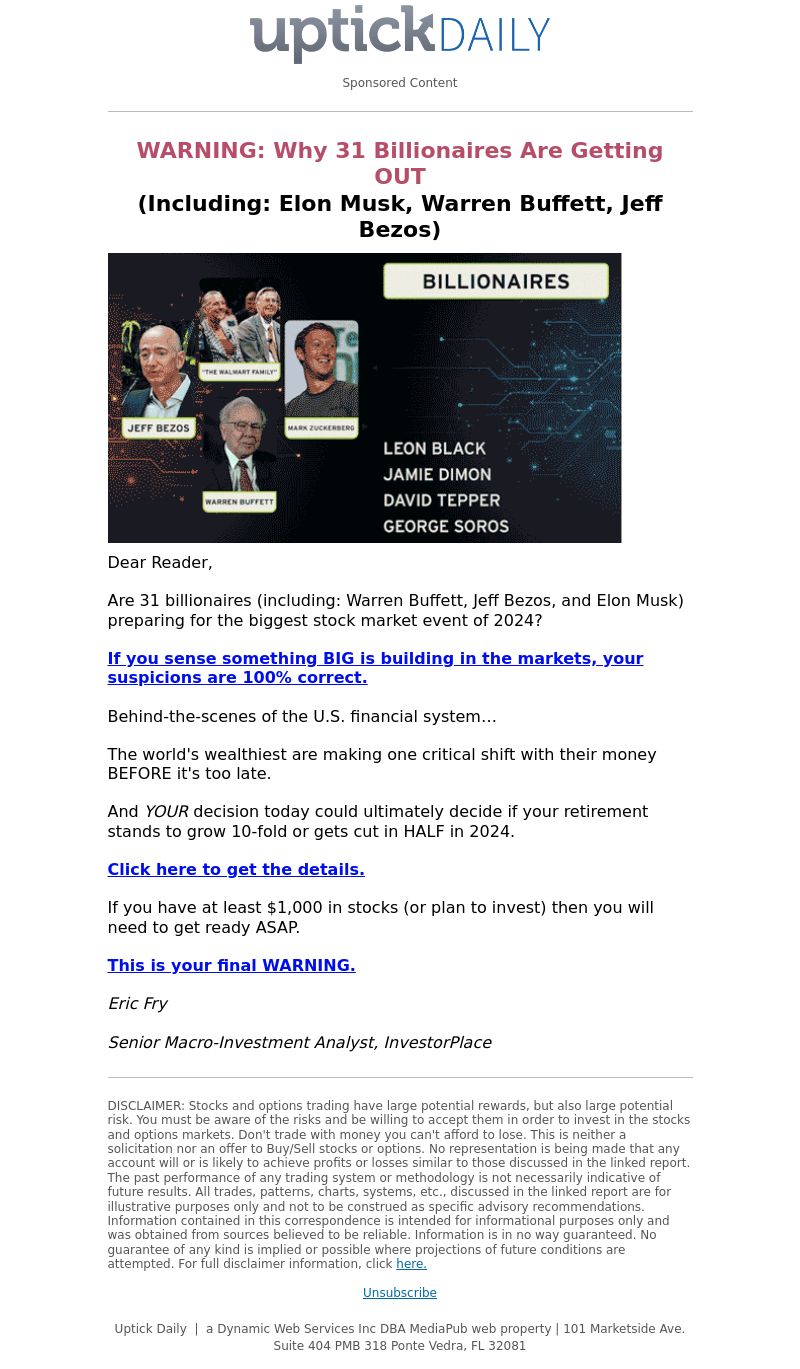 uptick DAILY

Sponsored Content

WARNING: Why 31 Billionaires Are Getting OUT
(Including: Elon Musk, Warren Buffett, Jeff Bezos)

BILLIONAIRES
"THE WALMART FAMILY"
JEFF BEZOS
MARK ZUCKERBERG
WARREN BUFFETT
LEON BLACK
JAMIE DIMON
DAVID TEPPER
GEORGE SOROS

Dear Reader,

Are 31 billionaires (including: Warren Buffett, Jeff Bezos, and Elon Musk) preparing for the biggest stock market event of 2024?

If you sense something BIG is building in the markets, your suspicions are 100% correct.

Behind-the-scenes of the U.S. financial system...

The world's wealthiest are making one critical shift with their money BEFORE it's too late.

And YOUR decision today could ultimately decide if your retirement stands to grow 10-fold or gets cut in HALF in 2024.

Click here to get the details.

If you have at least $1,000 in stocks (or plan to invest) then you will need to get ready ASAP.

This is your final WARNING.

Eric Fry

Senior Macro-Investment Analyst, InvestorPlace

DISCLAIMER: Stocks and options trading have large potential rewards, but also large potential risk. You must be aware of the risks and be willing to accept them in order to invest in the stocks and options markets. Don't trade with money you can't afford to lose. This is neither a solicitation nor an offer to Buy/Sell stocks or options. No representation is being made that any account will or is likely to achieve profits or losses similar to those discussed in the linked report. The past performance of any trading system or methodology is not necessarily indicative of future results. All trades, patterns, charts, systems, etc., discussed in the linked report are for illustrative purposes only and not to be construed as specific advisory recommendations. Information contained in this correspondence is intended for informational purposes only and was obtained from sources believed to be reliable. Information is in no way guaranteed. No guarantee of any kind is implied or possible where projections of future conditions are attempted. For full disclaimer information, click here.

Unsubscribe

Uptick Daily | a Dynamic Web Services Inc DBA MediaPub web property | 101 Marketside Ave. Suite 404 PMB 318 Ponte Vedra, FL 32081